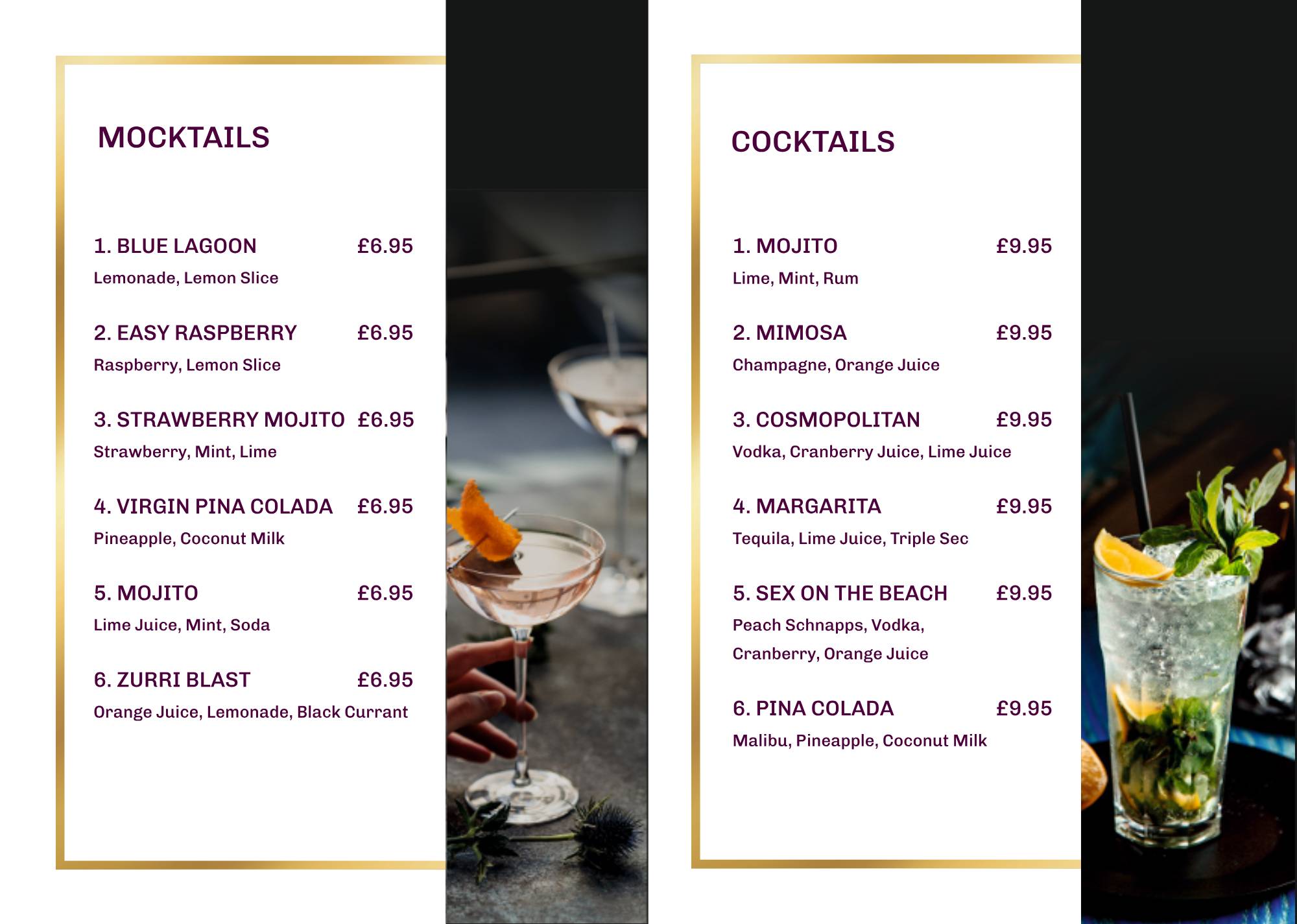 MOCKTAILS

1. BLUE LAGOON £6.95
Lemonade, Lemon Slice

2. EASY RASPBERRY £6.95
Raspberry, Lemon Slice

3. STRAWBERRY MOJITO £6.95
Strawberry, Mint, Lime

4. VIRGIN PINA COLADA £6.95
Pineapple, Coconut Milk

5. MOJITO £6.95
Lime Juice, Mint, Soda

6. ZURRI BLAST £6.95
Orange Juice, Lemonade, Black Currant

COCKTAILS

1. MOJITO £9.95
Lime, Mint, Rum

2. MIMOSA £9.95
Champagne, Orange Juice

3. COSMOPOLITAN £9.95
Vodka, Cranberry Juice, Lime Juice

4. MARGARITA £9.95
Tequila, Lime Juice, Triple Sec

5. SEX ON THE BEACH £9.95
Peach Schnapps, Vodka, Cranberry, Orange Juice

6. PINA COLADA £9.95
Malibu, Pineapple, Coconut Milk